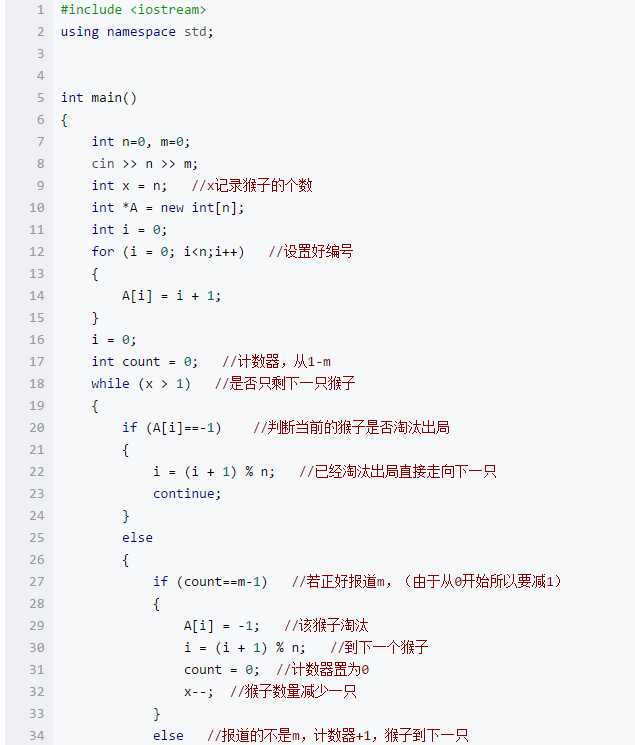 1 #include <iostream>
2 using namespace std;
3
4
5 int main()
6 {
7     int n=0, m=0;
8     cin >> n >> m;
9     int x = n;   //x记录猴子的个数
10    int *A = new int[n];
11    int i = 0;
12    for (i = 0; i<n;i++)   //设置好编号
13    {
14        A[i] = i + 1;
15    }
16    i = 0;
17    int count = 0;   //计数器，从1-m
18    while (x > 1)   //是否只剩下一只猴子
19    {
20        if (A[i]==-1)    //判断当前的猴子是否淘汰出局
21        {
22            i = (i + 1) % n;   //已经淘汰出局直接走向下一只
23            continue;
24        }
25        else
26        {
27            if (count==m-1)   //若正好报道m，（由于从0开始所以要减1）
28            {
29                A[i] = -1;   //该猴子淘汰
30                i = (i + 1) % n;   //到下一个猴子
31                count = 0;  //计数器置为0
32                x--;  //猴子数量减少一只
33            }
34            else   //报道的不是m，计数器+1，猴子到下一只